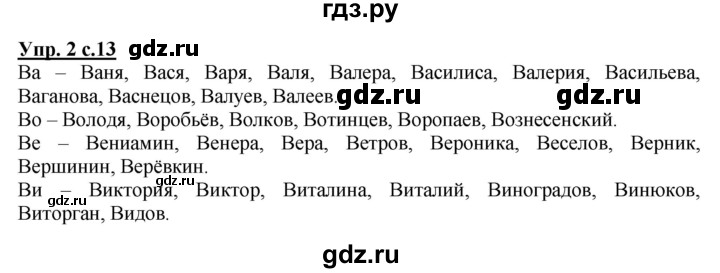 гдз.ру

Упр. 2 с.13 gdz.ru

Ва – Ваня, Вася, Варя, Валя, Валера, Василиса, Валерия, Васильева, Ваганова, Васнецов, Валуев, Валеев. gdz.ru gdz.ru

Во – Володя, Воробьёв, Волков, Вотинцев, Воропаев, Вознесенский.

Ве – Вениамин, Венера, Вера, Ветров, Вероника, Веселов, Верник, Вершинин, Верёвкин.

Ви – Виктория, Виктор, Виталина, Виталий, Виноградов, Винюков, Виторган, Видов. gdz.ru

gdz.ru